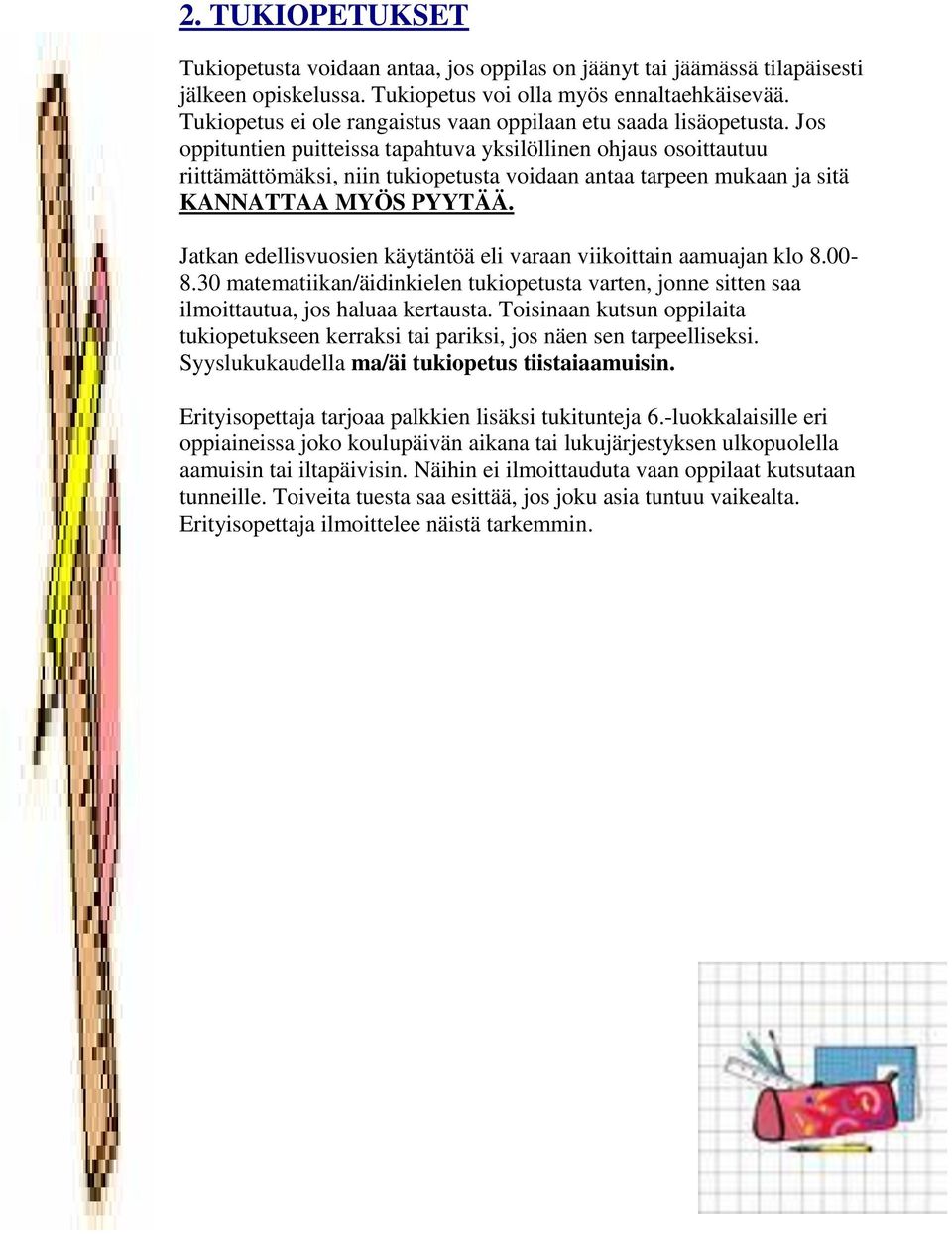 2. TUKIOPETUKSET

Tukiopetusta voidaan antaa, jos oppilas on jäänyt tai jäämässä tilapäisesti jälkeen opiskelussa. Tukiopetus voi olla myös ennaltaehkäisevää. Tukiopetus ei ole rangaistus vaan oppilaan etu saada lisäopetusta. Jos oppituntien puitteissa tapahtuva yksilöllinen ohjaus osoittautuu riittämättömäksi, niin tukiopetusta voidaan antaa tarpeen mukaan ja sitä KANNATTAA MYÖS PYYTÄÄ.

Jatkan edellisvuosien käytäntöä eli varaan viikoittain aamuajan klo 8.00-8.30 matematiikan/äidinkielen tukiopetusta varten, jonne sitten saa ilmoittautua, jos haluaa kertausta. Toisinaan kutsun oppilaita tukiopetukseen kerraksi tai pariksi, jos näen sen tarpeelliseksi. Syyslukukaudella ma/äi tukiopetus tiistaiaamuisin.

Erityisopettaja tarjoaa palkkien lisäksi tukitunteja 6.-luokkalaisille eri oppiaineissa joko koulupäivän aikana tai lukujärjestyksen ulkopuolella aamuisin tai iltapäivisin. Näihin ei ilmoittauduta vaan oppilaat kutsutaan tunneille. Toiveita tuesta saa esittää, jos joku asia tuntuu vaikealta. Erityisopettaja ilmoittelee näistä tarkemmin.